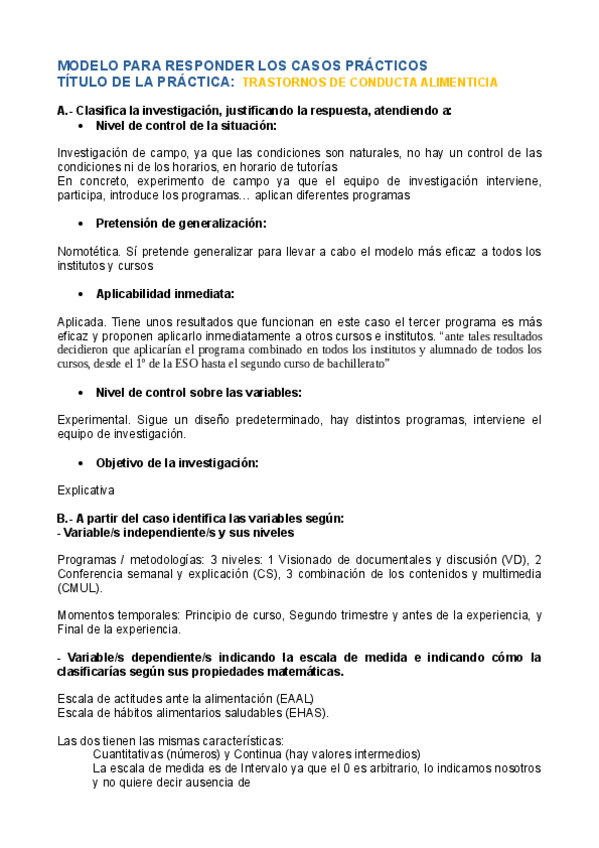 MODELO PARA RESPONDER LOS CASOS PRÁCTICOS
TÍTULO DE LA PRÁCTICA: TRASTORNOS DE CONDUCTA ALIMENTICIA

A.- Clasifica la investigación, justificando la respuesta, atendiendo a:
• Nivel de control de la situación:

Investigación de campo, ya que las condiciones son naturales, no hay un control de las condiciones ni de los horarios, en horario de tutorías
En concreto, experimento de campo ya que el equipo de investigación interviene, participa, introduce los programas… aplican diferentes programas

• Pretensión de generalización:

Nomotética. Sí pretende generalizar para llevar a cabo el modelo más eficaz a todos los institutos y cursos

• Aplicabilidad inmediata:

Aplicada. Tiene unos resultados que funcionan en este caso el tercer programa es más eficaz y proponen aplicarlo inmediatamente a otros cursos e institutos. "ante tales resultados decidieron que aplicarían el programa combinado en todos los institutos y alumnado de todos los cursos, desde el 1º de la ESO hasta el segundo curso de bachillerato"

• Nivel de control sobre las variables:

Experimental. Sigue un diseño predeterminado, hay distintos programas, interviene el equipo de investigación.

• Objetivo de la investigación:

Explicativa

B.- A partir del caso identifica las variables según:
- Variable/s independiente/s y sus niveles

Programas / metodologías: 3 niveles: 1 Visionado de documentales y discusión (VD), 2 Conferencia semanal y explicación (CS), 3 combinación de los contenidos y multimedia (CMUL).

Momentos temporales: Principio de curso, Segundo trimestre y antes de la experiencia, y Final de la experiencia.

- Variable/s dependiente/s indicando la escala de medida e indicando cómo la clasificarías según sus propiedades matemáticas.

Escala de actitudes ante la alimentación (EAAL)
Escala de hábitos alimentarios saludables (EHAS).

Las dos tienen las mismas características:
Cuantitativas (números) y Continua (hay valores intermedios)
La escala de medida es de Intervalo ya que el 0 es arbitrario, lo indicamos nosotros y no quiere decir ausencia de